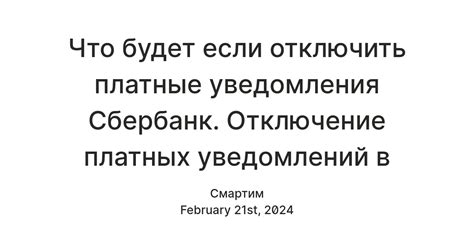 Что будет если отключить платные уведомления Сбербанк. Отключение платных уведомлений в

Смартим
February 21st, 2024